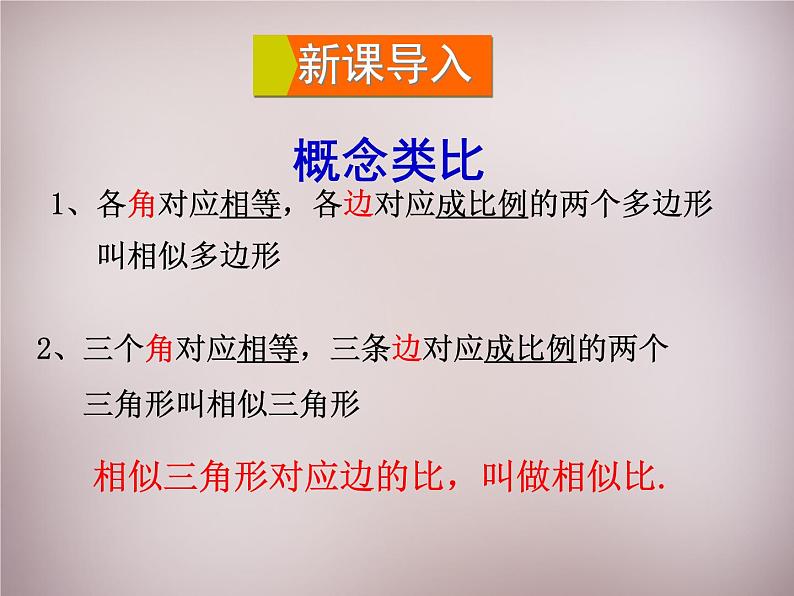 新课导入

概念类比

1、各角对应相等，各边对应成比例的两个多边形叫相似多边形

2、三个角对应相等，三条边对应成比例的两个三角形叫相似三角形

相似三角形对应边的比，叫做相似比.